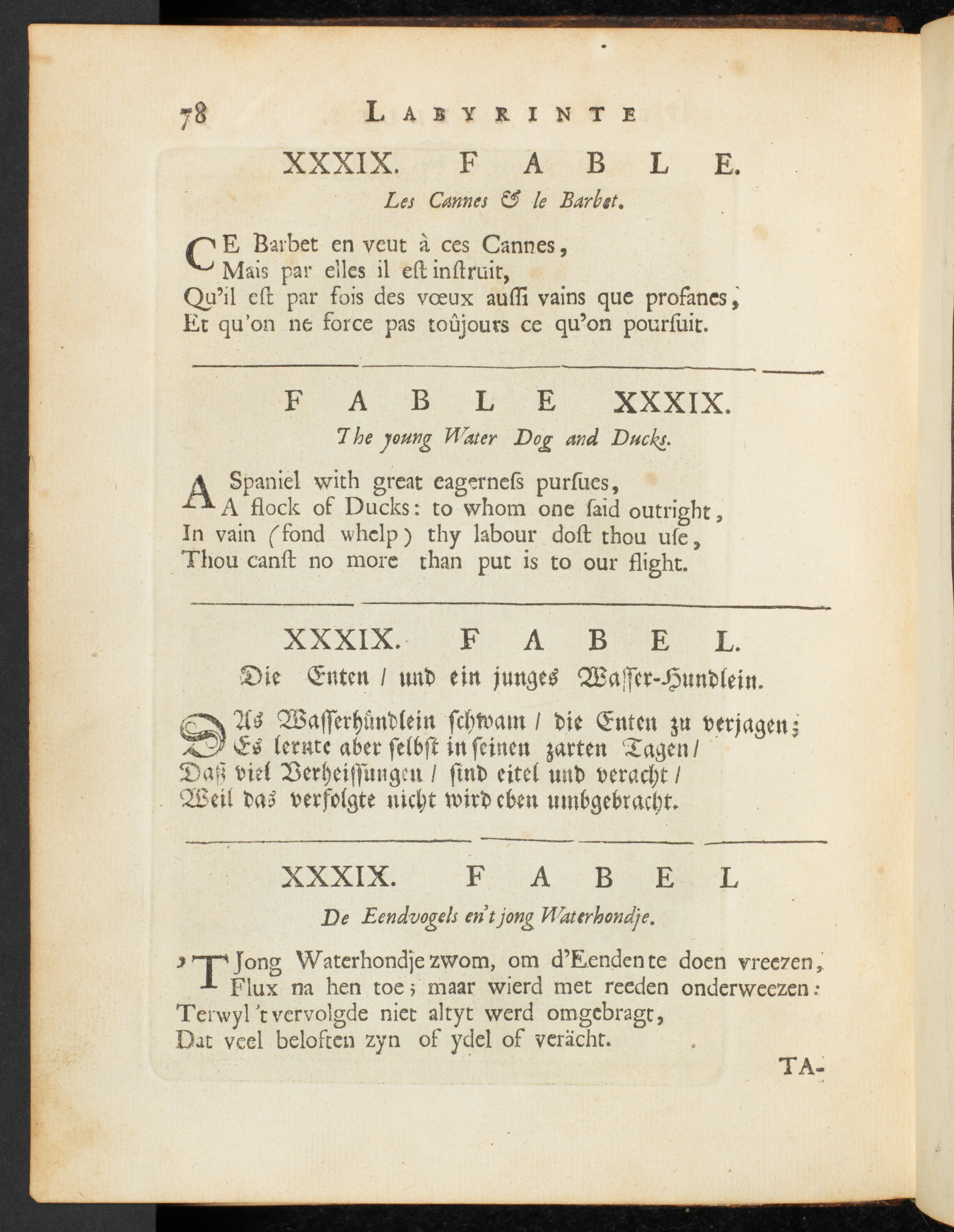 78 LABYRINTE

XXXIX. FABLE.

Les Cannes & le Barbet.

CE Barbet en veut à ces Cannes,
Mais par elles il eſt inſtruit,
Qu'il eſt par fois des vœux auſſi vains que profanes,
Et qu'on ne force pas toûjours ce qu'on pourſuit.

FABLE XXXIX.

The joung Water Dog and Ducks.

A Spaniel with great eagerneſs purſues,
A flock of Ducks: to whom one ſaid outright,
In vain (fond whelp) thy labour doſt thou uſe,
Thou canſt no more than put is to our flight.

XXXIX. FABEL.

Die Enten / und ein junges Waſſer-Hundlein.

DAs Waſſerhündlein ſchwam / die Enten zu verjagen;
Es lernte aber ſelbſt in ſeinen zarten Tagen /
Daß viel Verheiſſungen / ſind eitel und veracht /
Weil das verfolgte nicht wird eben umbgebracht.

XXXIX. FABEL

De Eendvogels en't jong Waterhondje.

'T Jong Waterhondje zwom, om d'Eenden te doen vreezen,
Flux na hen toe; maar wierd met reeden onderweezen:
Terwyl 't vervolgde niet altyt werd omgebragt,
Dat veel beloften zyn of ydel of verächt.

TA-